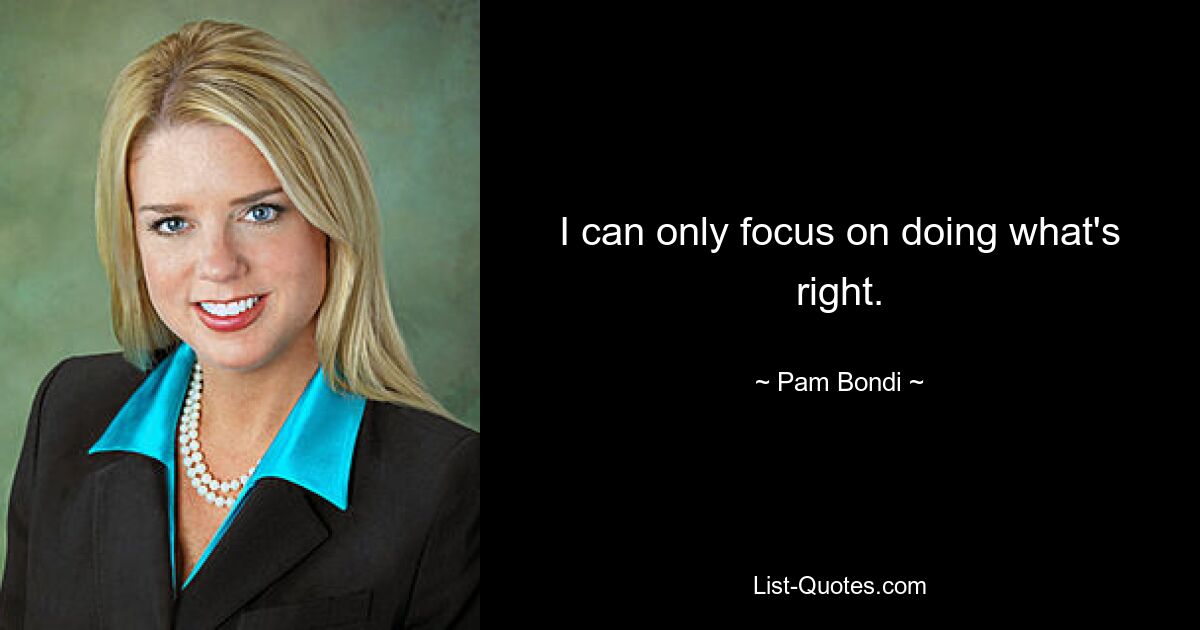 I can only focus on doing what's right.

~ Pam Bondi ~

List-Quotes.com